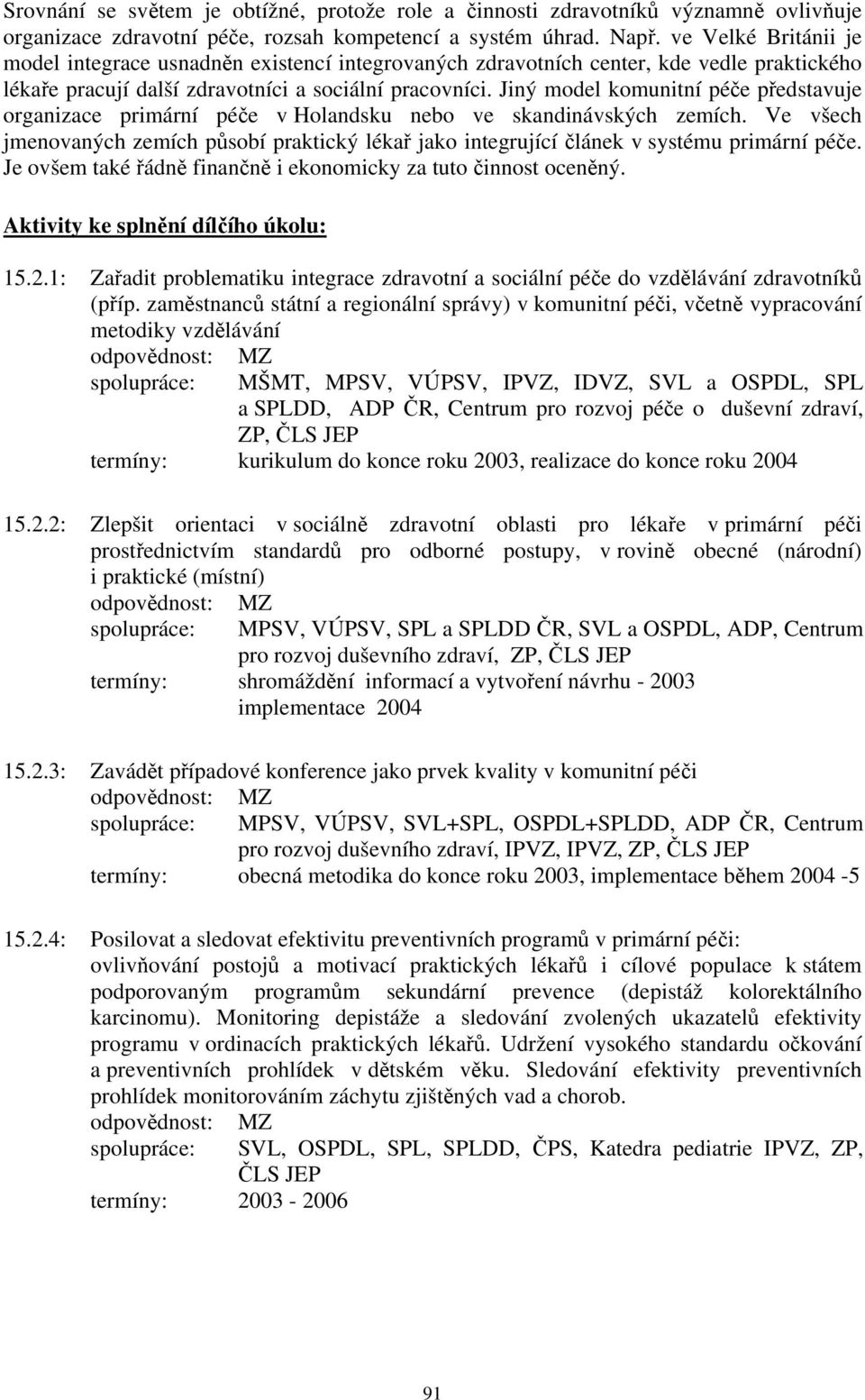 Srovnání se světem je obtížné, protože role a činnosti zdravotníků významně ovlivňuje organizace zdravotní péče, rozsah kompetencí a systém úhrad. Např. ve Velké Británii je model integrace usnadněn existencí integrovaných zdravotních center, kde vedle praktického lékaře pracují další zdravotníci a sociální pracovníci. Jiný model komunitní péče představuje organizace primární péče v Holandsku nebo ve skandinávských zemích. Ve všech jmenovaných zemích působí praktický lékař jako integrující článek v systému primární péče. Je ovšem také řádně finančně i ekonomicky za tuto činnost oceněný.

Aktivity ke splnění dílčího úkolu:

15.2.1: Zařadit problematiku integrace zdravotní a sociální péče do vzdělávání zdravotníků (příp. zaměstnanců státní a regionální správy) v komunitní péči, včetně vypracování metodiky vzdělávání
odpovědnost: MZ
spolupráce: MŠMT, MPSV, VÚPSV, IPVZ, IDVZ, SVL a OSPDL, SPL a SPLDD, ADP ČR, Centrum pro rozvoj péče o duševní zdraví, ZP, ČLS JEP
termíny: kurikulum do konce roku 2003, realizace do konce roku 2004

15.2.2: Zlepšit orientaci v sociálně zdravotní oblasti pro lékaře v primární péči prostřednictvím standardů pro odborné postupy, v rovině obecné (národní) i praktické (místní)
odpovědnost: MZ
spolupráce: MPSV, VÚPSV, SPL a SPLDD ČR, SVL a OSPDL, ADP, Centrum pro rozvoj duševního zdraví, ZP, ČLS JEP
termíny: shromáždění informací a vytvoření návrhu - 2003 implementace 2004

15.2.3: Zavádět případové konference jako prvek kvality v komunitní péči
odpovědnost: MZ
spolupráce: MPSV, VÚPSV, SVL+SPL, OSPDL+SPLDD, ADP ČR, Centrum pro rozvoj duševního zdraví, IPVZ, IPVZ, ZP, ČLS JEP
termíny: obecná metodika do konce roku 2003, implementace během 2004 -5

15.2.4: Posilovat a sledovat efektivitu preventivních programů v primární péči: ovlivňování postojů a motivací praktických lékařů i cílové populace k státem podporovaným programům sekundární prevence (depistáž kolorektálního karcinomu). Monitoring depistáže a sledování zvolených ukazatelů efektivity programu v ordinacích praktických lékařů. Udržení vysokého standardu očkování a preventivních prohlídek v dětském věku. Sledování efektivity preventivních prohlídek monitorováním záchytu zjištěných vad a chorob.
odpovědnost: MZ
spolupráce: SVL, OSPDL, SPL, SPLDD, ČPS, Katedra pediatrie IPVZ, ZP, ČLS JEP
termíny: 2003 - 2006

91